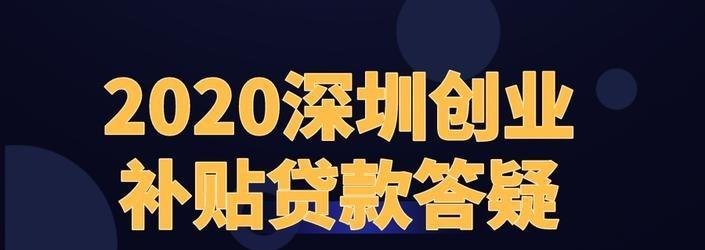 2020深圳创业
补贴贷款答疑